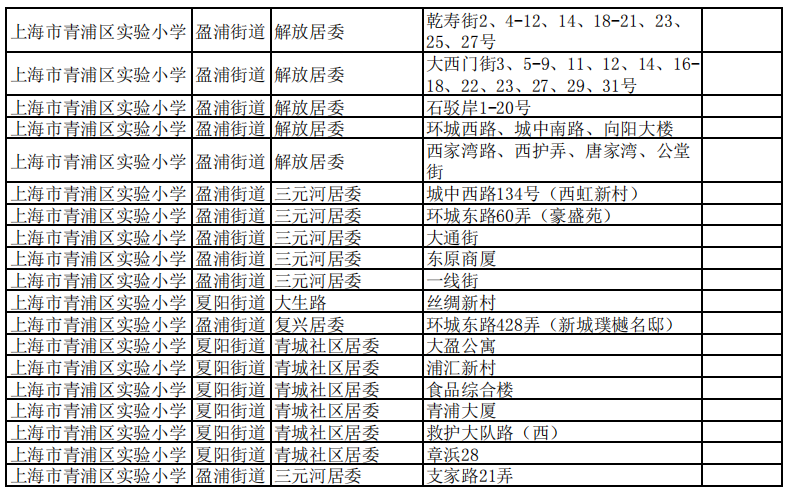 | 上海市青浦区实验小学 | 盈浦街道 | 解放居委 | 乾寿街2、4-12、14、18-21、23、25、27号 |  |
|---|---|---|---|---|
| 上海市青浦区实验小学 | 盈浦街道 | 解放居委 | 大西门街3、5-9、11、12、14、16-18、22、23、27、29、31号 |  |
| 上海市青浦区实验小学 | 盈浦街道 | 解放居委 | 石驳岸1-20号 |  |
| 上海市青浦区实验小学 | 盈浦街道 | 解放居委 | 环城西路、城中南路、向阳大楼 |  |
| 上海市青浦区实验小学 | 盈浦街道 | 解放居委 | 西家湾路、西护弄、唐家湾、公堂街 |  |
| 上海市青浦区实验小学 | 盈浦街道 | 三元河居委 | 城中西路134号（西虹新村） |  |
| 上海市青浦区实验小学 | 盈浦街道 | 三元河居委 | 环城东路60弄（豪盛苑） |  |
| 上海市青浦区实验小学 | 盈浦街道 | 三元河居委 | 大通街 |  |
| 上海市青浦区实验小学 | 盈浦街道 | 三元河居委 | 东原商厦 |  |
| 上海市青浦区实验小学 | 盈浦街道 | 三元河居委 | 一线街 |  |
| 上海市青浦区实验小学 | 夏阳街道 | 大生路 | 丝绸新村 |  |
| 上海市青浦区实验小学 | 盈浦街道 | 复兴居委 | 环城东路428弄（新城璞樾名邸） |  |
| 上海市青浦区实验小学 | 夏阳街道 | 青城社区居委 | 大盈公寓 |  |
| 上海市青浦区实验小学 | 夏阳街道 | 青城社区居委 | 浦汇新村 |  |
| 上海市青浦区实验小学 | 夏阳街道 | 青城社区居委 | 食品综合楼 |  |
| 上海市青浦区实验小学 | 夏阳街道 | 青城社区居委 | 青浦大厦 |  |
| 上海市青浦区实验小学 | 夏阳街道 | 青城社区居委 | 救护大队路（西） |  |
| 上海市青浦区实验小学 | 夏阳街道 | 青城社区居委 | 章浜28 |  |
| 上海市青浦区实验小学 | 盈浦街道 | 三元河居委 | 支家路21弄 |  |